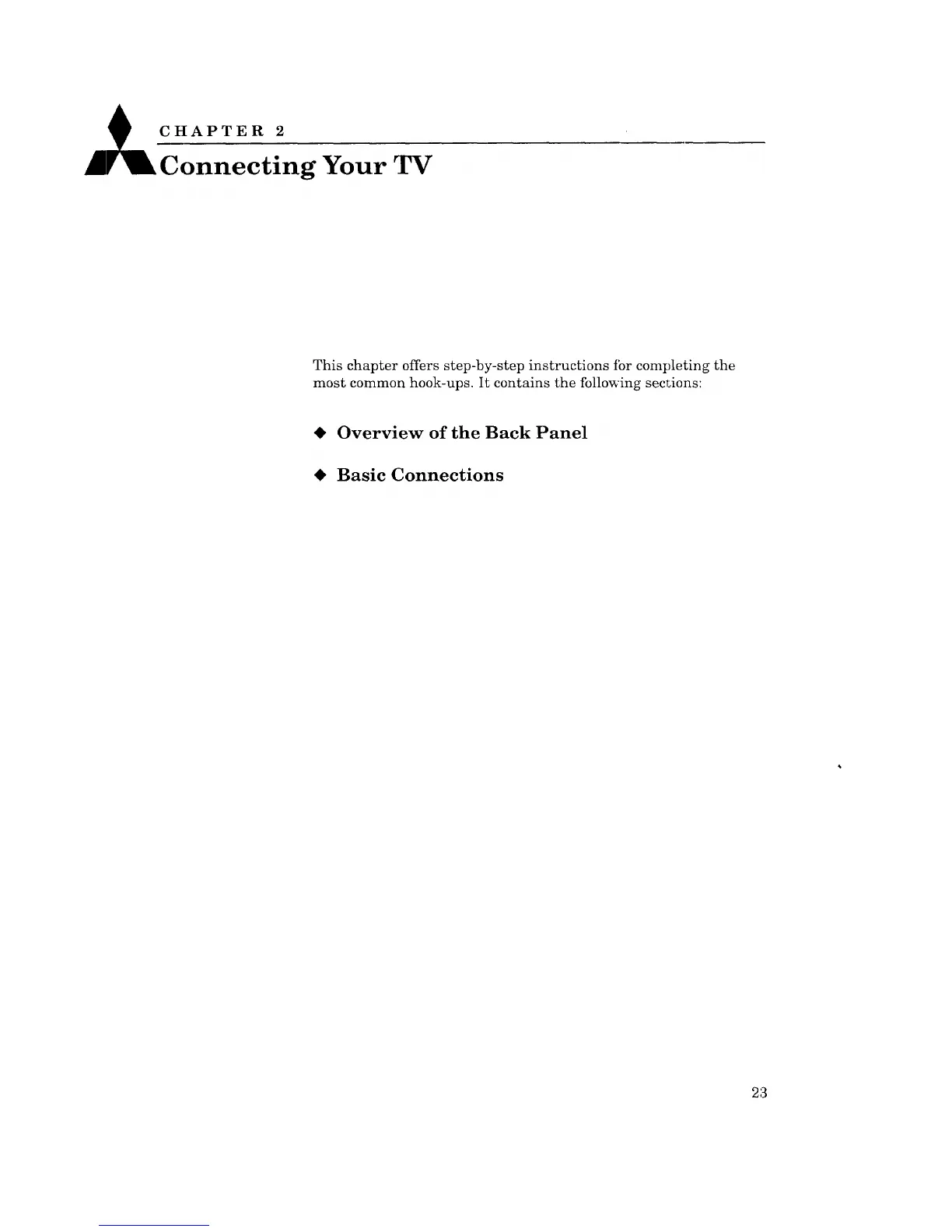 CHAPTER 2

Connecting Your TV

This chapter offers step-by-step instructions for completing the most common hook-ups. It contains the following sections:

◆ Overview of the Back Panel

◆ Basic Connections

23